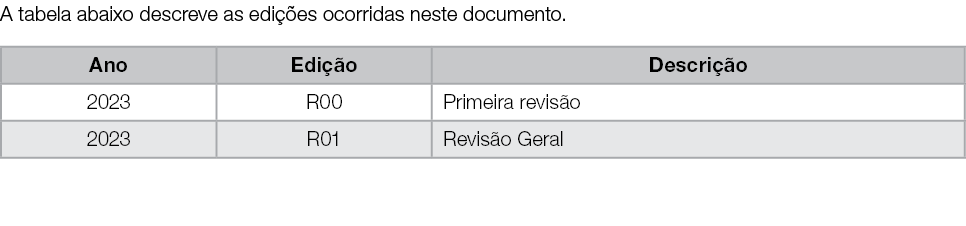 A tabela abaixo descreve as edições ocorridas neste documento.

| Ano | Edição | Descrição |
|---|---|---|
| 2023 | R00 | Primeira revisão |
| 2023 | R01 | Revisão Geral |